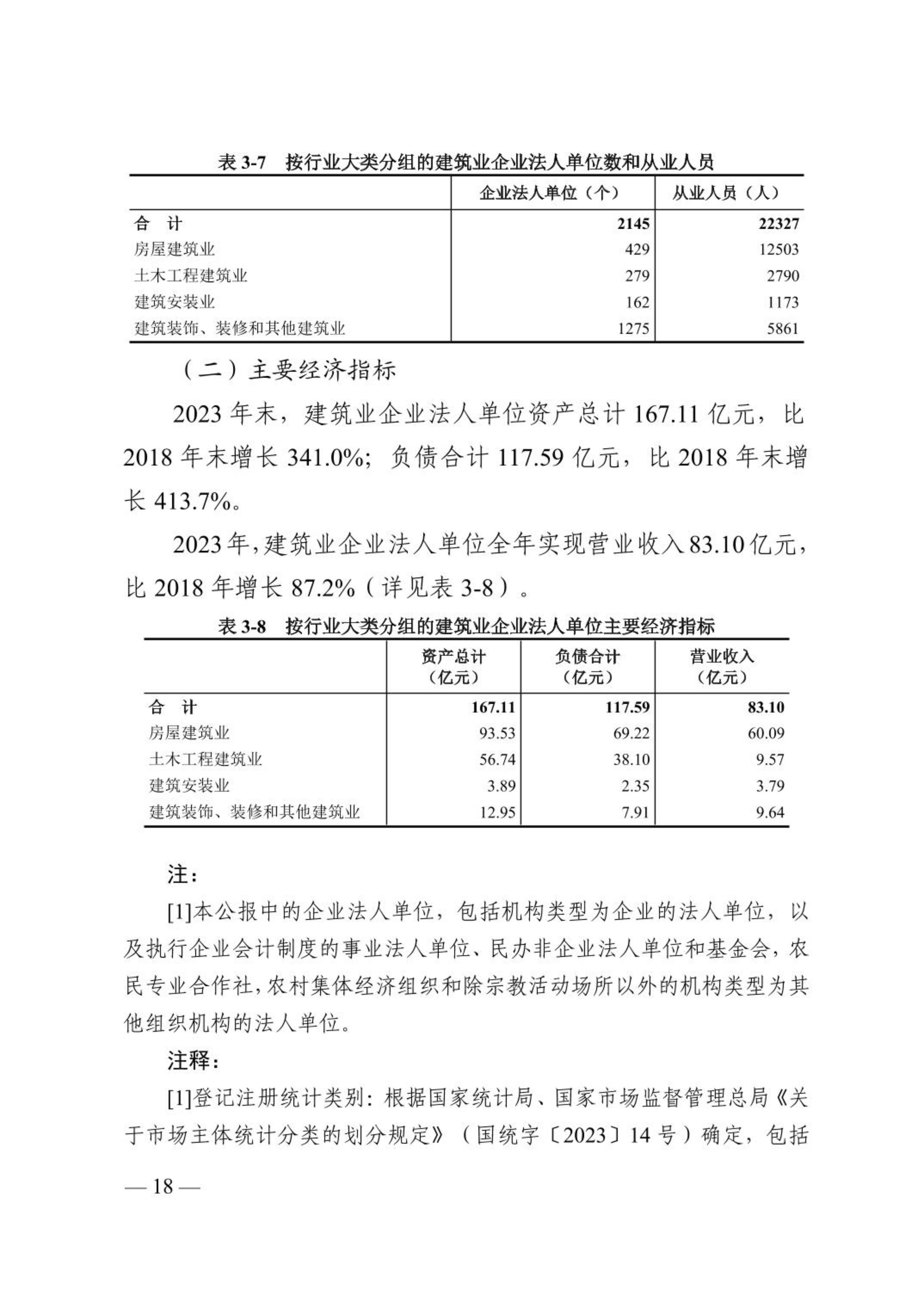 表 3-7 按行业大类分组的建筑业企业法人单位数和从业人员

| | 企业法人单位（个） | 从业人员（人） |
|---|---|---|
| 合 计 | 2145 | 22327 |
| 房屋建筑业 | 429 | 12503 |
| 土木工程建筑业 | 279 | 2790 |
| 建筑安装业 | 162 | 1173 |
| 建筑装饰、装修和其他建筑业 | 1275 | 5861 |

（二）主要经济指标

2023 年末，建筑业企业法人单位资产总计 167.11 亿元，比 2018 年末增长 341.0%；负债合计 117.59 亿元，比 2018 年末增长 413.7%。

2023 年，建筑业企业法人单位全年实现营业收入 83.10 亿元，比 2018 年增长 87.2%（详见表 3-8）。

表 3-8 按行业大类分组的建筑业企业法人单位主要经济指标

| | 资产总计（亿元） | 负债合计（亿元） | 营业收入（亿元） |
|---|---|---|---|
| 合 计 | 167.11 | 117.59 | 83.10 |
| 房屋建筑业 | 93.53 | 69.22 | 60.09 |
| 土木工程建筑业 | 56.74 | 38.10 | 9.57 |
| 建筑安装业 | 3.89 | 2.35 | 3.79 |
| 建筑装饰、装修和其他建筑业 | 12.95 | 7.91 | 9.64 |

注：

[1]本公报中的企业法人单位，包括机构类型为企业的法人单位，以及执行企业会计制度的事业法人单位、民办非企业法人单位和基金会，农民专业合作社，农村集体经济组织和除宗教活动场所以外的机构类型为其他组织机构的法人单位。

注释：

[1]登记注册统计类别：根据国家统计局、国家市场监督管理总局《关于市场主体统计分类的划分规定》（国统字〔2023〕14 号）确定，包括

— 18 —